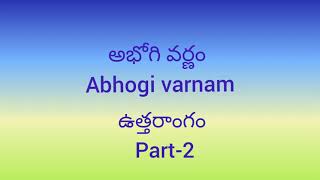 అభోగి వర్ణం
Abhogi varnam

ఉత్తరాంగం
Part-2